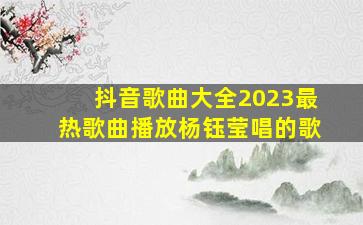 抖音歌曲大全2023最热歌曲播放杨钰莹唱的歌